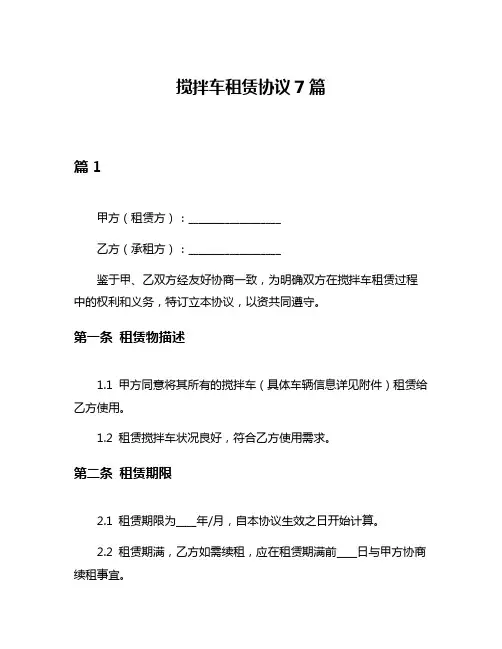 搅拌车租赁协议 7 篇

篇 1

甲方（租赁方）：________________

乙方（承租方）：________________

鉴于甲、乙双方经友好协商一致，为明确双方在搅拌车租赁过程中的权利和义务，特订立本协议，以资共同遵守。

第一条 租赁物描述

1.1 甲方同意将其所有的搅拌车（具体车辆信息详见附件）租赁给乙方使用。

1.2 租赁搅拌车状况良好，符合乙方使用需求。

第二条 租赁期限

2.1 租赁期限为____年/月，自本协议生效之日开始计算。

2.2 租赁期满，乙方如需续租，应在租赁期满前____日与甲方协商续租事宜。